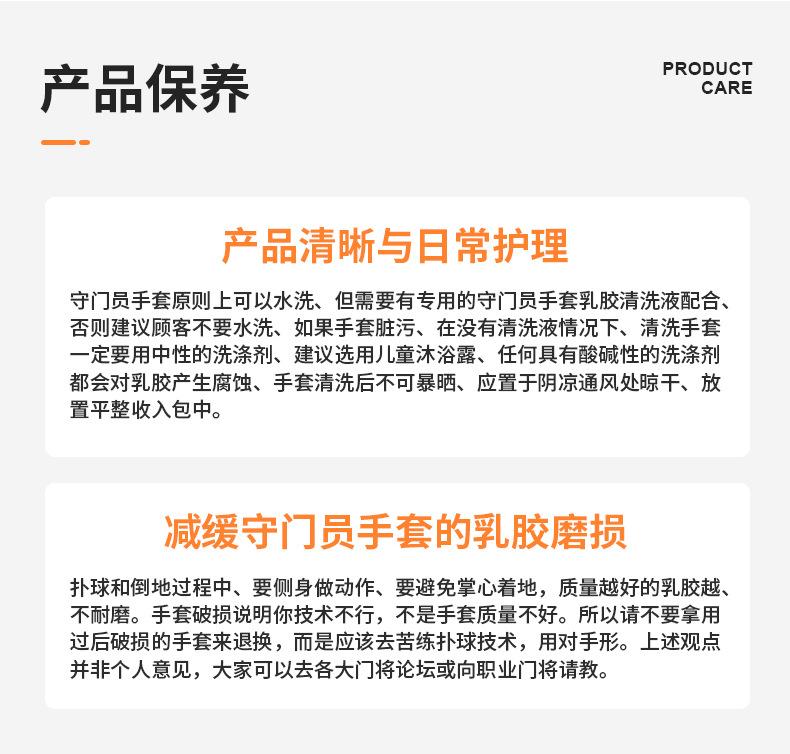 产品保养

PRODUCT
CARE

产品清晰与日常护理

守门员手套原则上可以水洗、但需要有专用的守门员手套乳胶清洗液配合、否则建议顾客不要水洗、如果手套脏污、在没有清洗液情况下、清洗手套一定要用中性的洗涤剂、建议选用儿童沐浴露、任何具有酸碱性的洗涤剂都会对乳胶产生腐蚀、手套清洗后不可暴晒、应置于阴凉通风处晾干、放置平整收入包中。

减缓守门员手套的乳胶磨损

扑球和倒地过程中、要侧身做动作、要避免掌心着地，质量越好的乳胶越、不耐磨。手套破损说明你技术不行，不是手套质量不好。所以请不要拿用过后破损的手套来退换，而是应该去苦练扑球技术，用对手形。上述观点并非个人意见，大家可以去各大门将论坛或向职业门将请教。